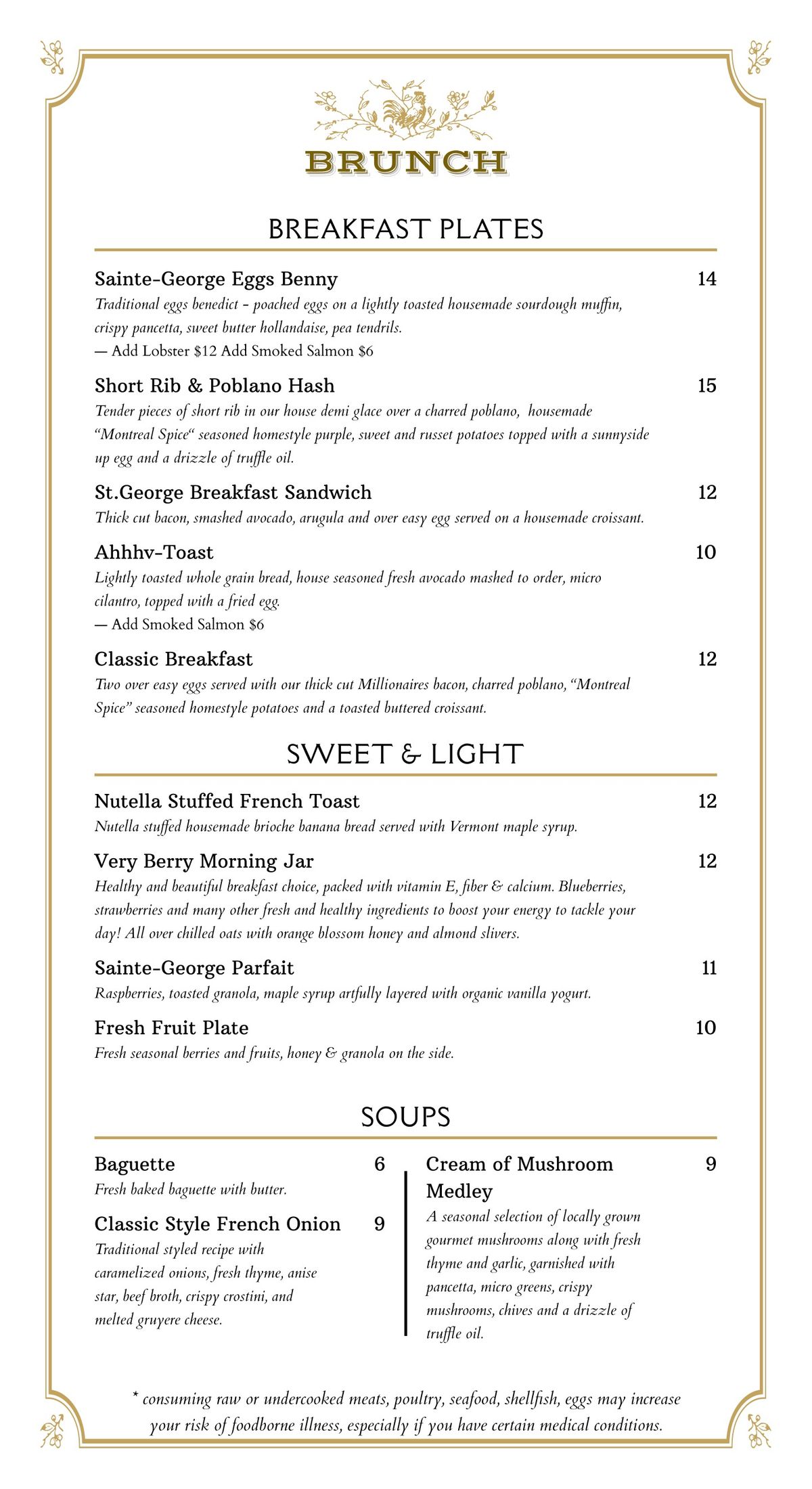 BRUNCH

BREAKFAST PLATES

Sainte-George Eggs Benny 14
Traditional eggs benedict - poached eggs on a lightly toasted housemade sourdough muffin, crispy pancetta, sweet butter hollandaise, pea tendrils.
— Add Lobster $12 Add Smoked Salmon $6

Short Rib & Poblano Hash 15
Tender pieces of short rib in our house demi glace over a charred poblano, housemade "Montreal Spice" seasoned homestyle purple, sweet and russet potatoes topped with a sunnyside up egg and a drizzle of truffle oil.

St.George Breakfast Sandwich 12
Thick cut bacon, smashed avocado, arugula and over easy egg served on a housemade croissant.

Ahhhv-Toast 10
Lightly toasted whole grain bread, house seasoned fresh avocado mashed to order, micro cilantro, topped with a fried egg.
— Add Smoked Salmon $6

Classic Breakfast 12
Two over easy eggs served with our thick cut Millionaires bacon, charred poblano, "Montreal Spice" seasoned homestyle potatoes and a toasted buttered croissant.

SWEET & LIGHT

Nutella Stuffed French Toast 12
Nutella stuffed housemade brioche banana bread served with Vermont maple syrup.

Very Berry Morning Jar 12
Healthy and beautiful breakfast choice, packed with vitamin E, fiber & calcium. Blueberries, strawberries and many other fresh and healthy ingredients to boost your energy to tackle your day! All over chilled oats with orange blossom honey and almond slivers.

Sainte-George Parfait 11
Raspberries, toasted granola, maple syrup artfully layered with organic vanilla yogurt.

Fresh Fruit Plate 10
Fresh seasonal berries and fruits, honey & granola on the side.

SOUPS

Baguette 6
Fresh baked baguette with butter.

Classic Style French Onion 9
Traditional styled recipe with caramelized onions, fresh thyme, anise star, beef broth, crispy crostini, and melted gruyere cheese.

Cream of Mushroom Medley 9
A seasonal selection of locally grown gourmet mushrooms along with fresh thyme and garlic, garnished with pancetta, micro greens, crispy mushrooms, chives and a drizzle of truffle oil.

* consuming raw or undercooked meats, poultry, seafood, shellfish, eggs may increase your risk of foodborne illness, especially if you have certain medical conditions.